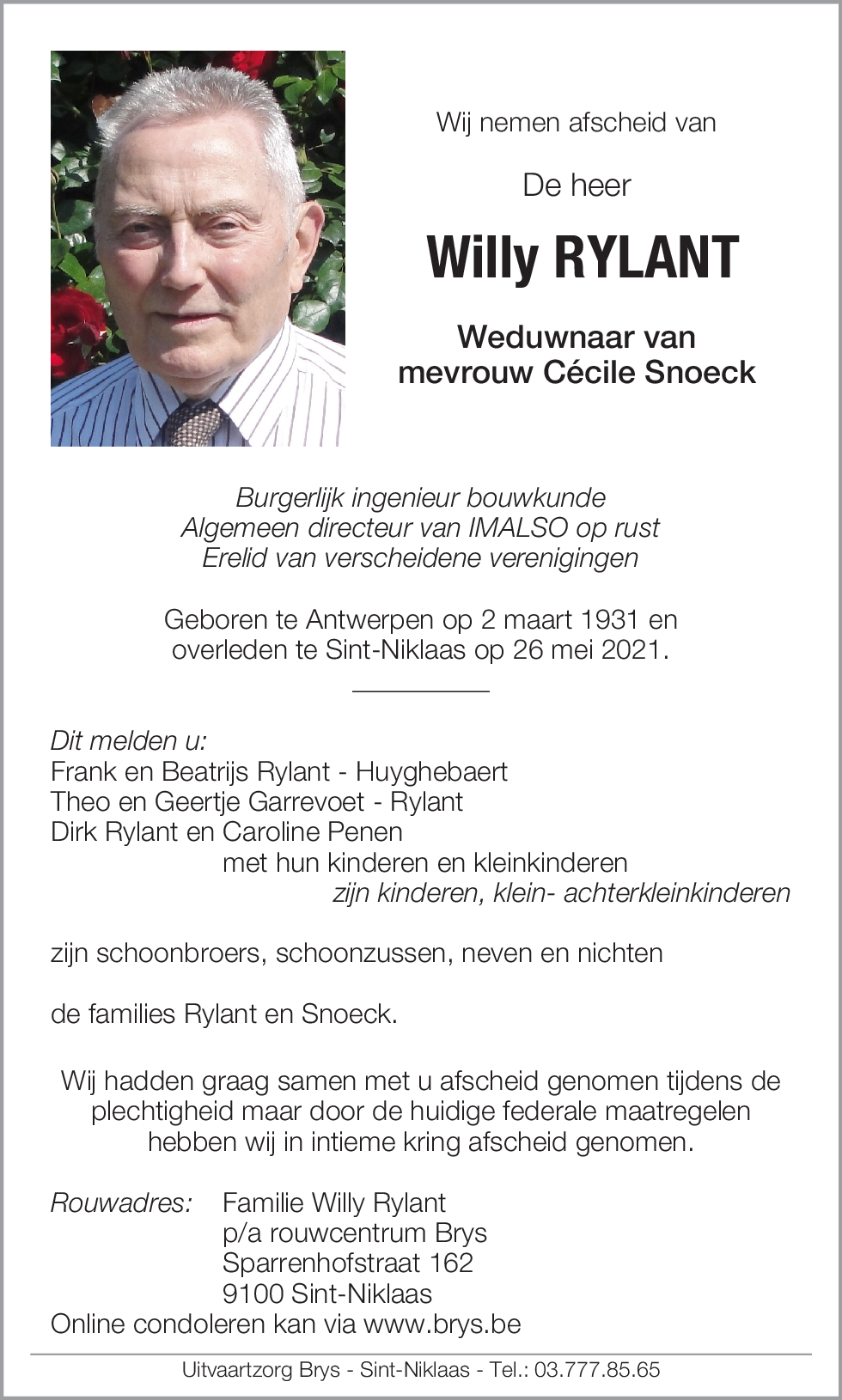 Wij nemen afscheid van

De heer

Willy RYLANT

Weduwnaar van
mevrouw Cécile Snoeck

Burgerlijk ingenieur bouwkunde
Algemeen directeur van IMALSO op rust
Erelid van verscheidene verenigingen

Geboren te Antwerpen op 2 maart 1931 en
overleden te Sint-Niklaas op 26 mei 2021.

Dit melden u:
Frank en Beatrijs Rylant - Huyghebaert
Theo en Geertje Garrevoet - Rylant
Dirk Rylant en Caroline Penen
met hun kinderen en kleinkinderen
zijn kinderen, klein- achterkleinkinderen

zijn schoonbroers, schoonzussen, neven en nichten

de families Rylant en Snoeck.

Wij hadden graag samen met u afscheid genomen tijdens de plechtigheid maar door de huidige federale maatregelen hebben wij in intieme kring afscheid genomen.

Rouwadres: Familie Willy Rylant
p/a rouwcentrum Brys
Sparrenhofstraat 162
9100 Sint-Niklaas
Online condoleren kan via www.brys.be

Uitvaartzorg Brys - Sint-Niklaas - Tel.: 03.777.85.65